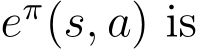 $e^{\pi}(s, a)$ is